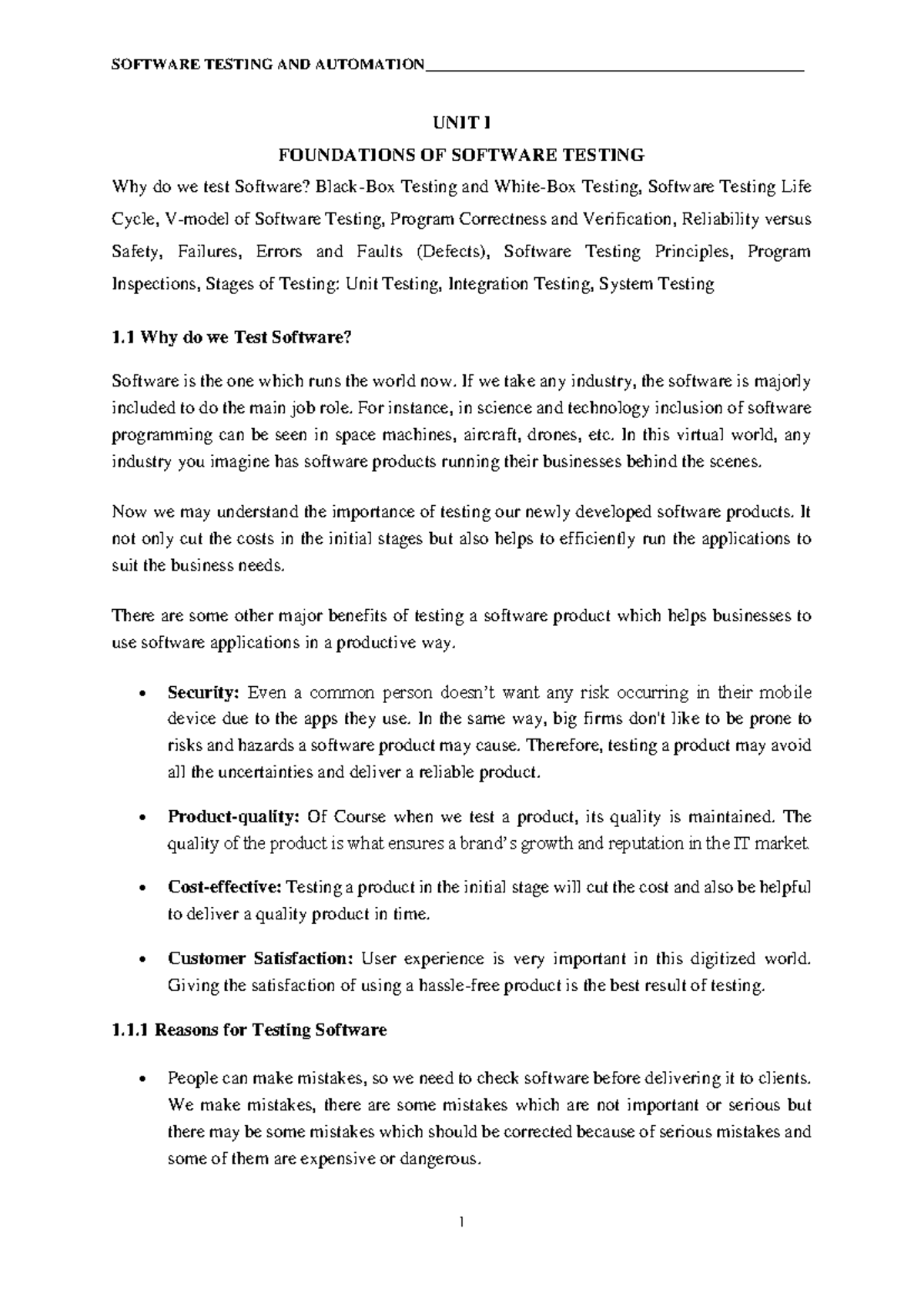 SOFTWARE TESTING AND AUTOMATION

UNIT I

FOUNDATIONS OF SOFTWARE TESTING

Why do we test Software? Black-Box Testing and White-Box Testing, Software Testing Life Cycle, V-model of Software Testing, Program Correctness and Verification, Reliability versus Safety, Failures, Errors and Faults (Defects), Software Testing Principles, Program Inspections, Stages of Testing: Unit Testing, Integration Testing, System Testing

1.1 Why do we Test Software?

Software is the one which runs the world now. If we take any industry, the software is majorly included to do the main job role. For instance, in science and technology inclusion of software programming can be seen in space machines, aircraft, drones, etc. In this virtual world, any industry you imagine has software products running their businesses behind the scenes.

Now we may understand the importance of testing our newly developed software products. It not only cut the costs in the initial stages but also helps to efficiently run the applications to suit the business needs.

There are some other major benefits of testing a software product which helps businesses to use software applications in a productive way.

• Security: Even a common person doesn't want any risk occurring in their mobile device due to the apps they use. In the same way, big firms don't like to be prone to risks and hazards a software product may cause. Therefore, testing a product may avoid all the uncertainties and deliver a reliable product.

• Product-quality: Of Course when we test a product, its quality is maintained. The quality of the product is what ensures a brand's growth and reputation in the IT market.

• Cost-effective: Testing a product in the initial stage will cut the cost and also be helpful to deliver a quality product in time.

• Customer Satisfaction: User experience is very important in this digitized world. Giving the satisfaction of using a hassle-free product is the best result of testing.

1.1.1 Reasons for Testing Software

• People can make mistakes, so we need to check software before delivering it to clients. We make mistakes, there are some mistakes which are not important or serious but there may be some mistakes which should be corrected because of serious mistakes and some of them are expensive or dangerous.

1